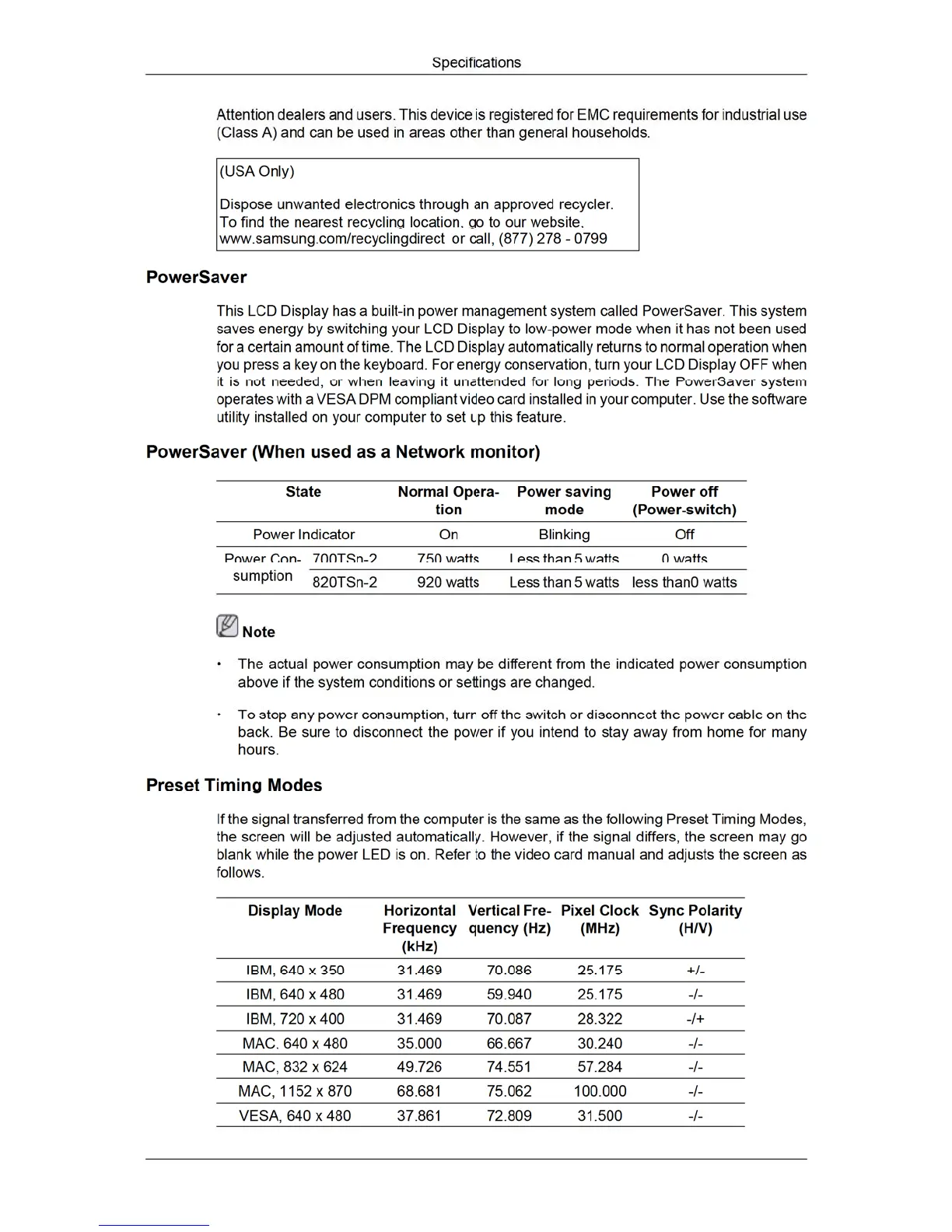 Specifications

Attention dealers and users. This device is registered for EMC requirements for industrial use (Class A) and can be used in areas other than general households.

(USA Only)

Dispose unwanted electronics through an approved recycler. To find the nearest recycling location, go to our website, www.samsung.com/recyclingdirect or call, (877) 278 - 0799

PowerSaver

This LCD Display has a built-in power management system called PowerSaver. This system saves energy by switching your LCD Display to low-power mode when it has not been used for a certain amount of time. The LCD Display automatically returns to normal operation when you press a key on the keyboard. For energy conservation, turn your LCD Display OFF when it is not needed, or when leaving it unattended for long periods. The PowerSaver system operates with a VESA DPM compliant video card installed in your computer. Use the software utility installed on your computer to set up this feature.

PowerSaver (When used as a Network monitor)

| State | | Normal Operation | Power saving mode | Power off (Power-switch) |
|---|---|---|---|---|
| Power Indicator | | On | Blinking | Off |
| Power Consumption | 700TSn-2 | 750 watts | Less than 5 watts | 0 watts |
| | 820TSn-2 | 920 watts | Less than 5 watts | less than0 watts |

Note

• The actual power consumption may be different from the indicated power consumption above if the system conditions or settings are changed.

• To stop any power consumption, turn off the switch or disconnect the power cable on the back. Be sure to disconnect the power if you intend to stay away from home for many hours.

Preset Timing Modes

If the signal transferred from the computer is the same as the following Preset Timing Modes, the screen will be adjusted automatically. However, if the signal differs, the screen may go blank while the power LED is on. Refer to the video card manual and adjusts the screen as follows.

| Display Mode | Horizontal Frequency (kHz) | Vertical Frequency (Hz) | Pixel Clock (MHz) | Sync Polarity (H/V) |
|---|---|---|---|---|
| IBM, 640 x 350 | 31.469 | 70.086 | 25.175 | +/- |
| IBM, 640 x 480 | 31.469 | 59.940 | 25.175 | -/- |
| IBM, 720 x 400 | 31.469 | 70.087 | 28.322 | -/+ |
| MAC, 640 x 480 | 35.000 | 66.667 | 30.240 | -/- |
| MAC, 832 x 624 | 49.726 | 74.551 | 57.284 | -/- |
| MAC, 1152 x 870 | 68.681 | 75.062 | 100.000 | -/- |
| VESA, 640 x 480 | 37.861 | 72.809 | 31.500 | -/- |